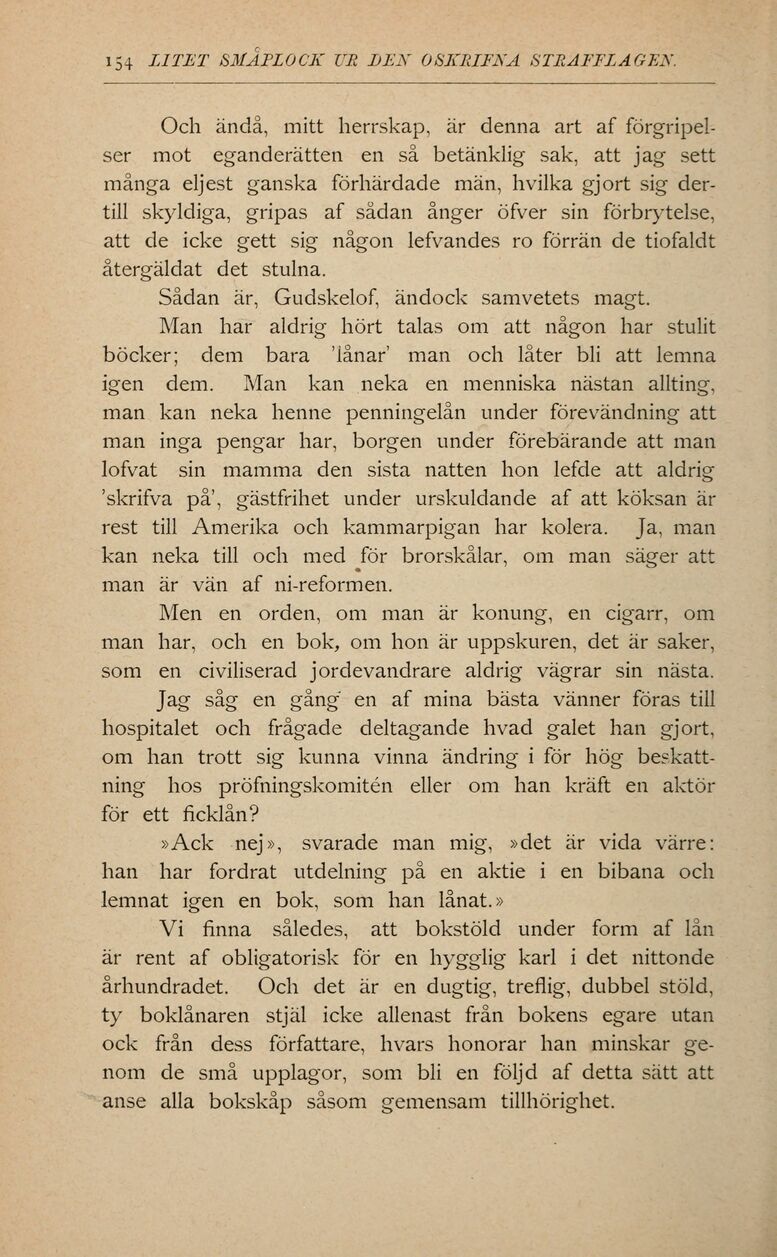 154 LITET SMÅPLOCK UR DEN OSKRIFNA STRAFFLAGEN.

Och ändå, mitt herrskap, är denna art af förgripelser mot eganderätten en så betänklig sak, att jag sett många eljest ganska förhärdade män, hvilka gjort sig dertill skyldiga, gripas af sådan ånger öfver sin förbrytelse, att de icke gett sig någon lefvandes ro förrän de tiofaldt återgäldat det stulna.

Sådan är, Gudskelof, ändock samvetets magt.

Man har aldrig hört talas om att någon har stulit böcker; dem bara 'lånar' man och låter bli att lemna igen dem. Man kan neka en menniska nästan allting, man kan neka henne penningelån under förevändning att man inga pengar har, borgen under förebärande att man lofvat sin mamma den sista natten hon lefde att aldrig 'skrifva på', gästfrihet under urskuldande af att köksan är rest till Amerika och kammarpigan har kolera. Ja, man kan neka till och med för brorskålar, om man säger att man är vän af ni-reformen.

Men en orden, om man är konung, en cigarr, om man har, och en bok, om hon är uppskuren, det är saker, som en civiliserad jordevandrare aldrig vägrar sin nästa.

Jag såg en gång en af mina bästa vänner föras till hospitalet och frågade deltagande hvad galet han gjort, om han trott sig kunna vinna ändring i för hög beskattning hos pröfningskomitén eller om han kräft en aktör för ett ficklån?

»Ack nej», svarade man mig, »det är vida värre: han har fordrat utdelning på en aktie i en bibana och lemnat igen en bok, som han lånat.»

Vi finna således, att bokstöld under form af lån är rent af obligatorisk för en hygglig karl i det nittonde århundradet. Och det är en dugtig, treflig, dubbel stöld, ty boklånaren stjäl icke allenast från bokens egare utan ock från dess författare, hvars honorar han minskar genom de små upplagor, som bli en följd af detta sätt att anse alla bokskåp såsom gemensam tillhörighet.